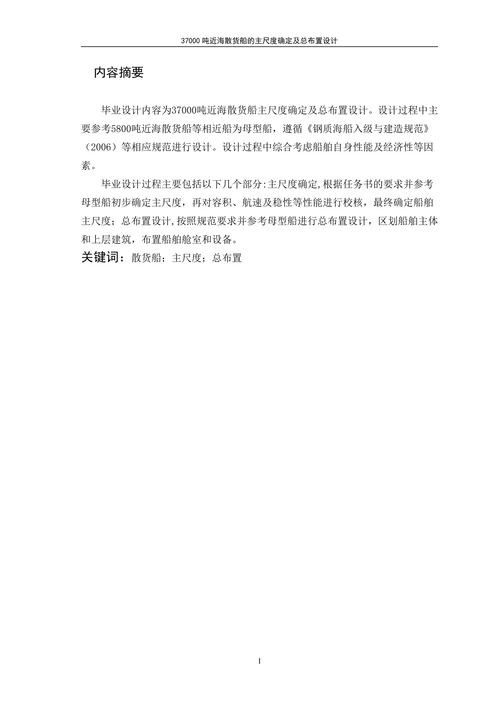 37000 吨近海散货船的主尺度确定及总布置设计

内容摘要

毕业设计内容为37000吨近海散货船主尺度确定及总布置设计。设计过程中主要参考5800吨近海散货船等相近船为母型船，遵循《钢质海船入级与建造规范》（2006）等相应规范进行设计。设计过程中综合考虑船舶自身性能及经济性等因素。

毕业设计过程主要包括以下几个部分：主尺度确定，根据任务书的要求并参考母型船初步确定主尺度，再对容积、航速及稳性等性能进行校核，最终确定船舶主尺度；总布置设计，按照规范要求并参考母型船进行总布置设计，区划船舶主体和上层建筑，布置船舶舱室和设备。

关键词：散货船；主尺度；总布置

I